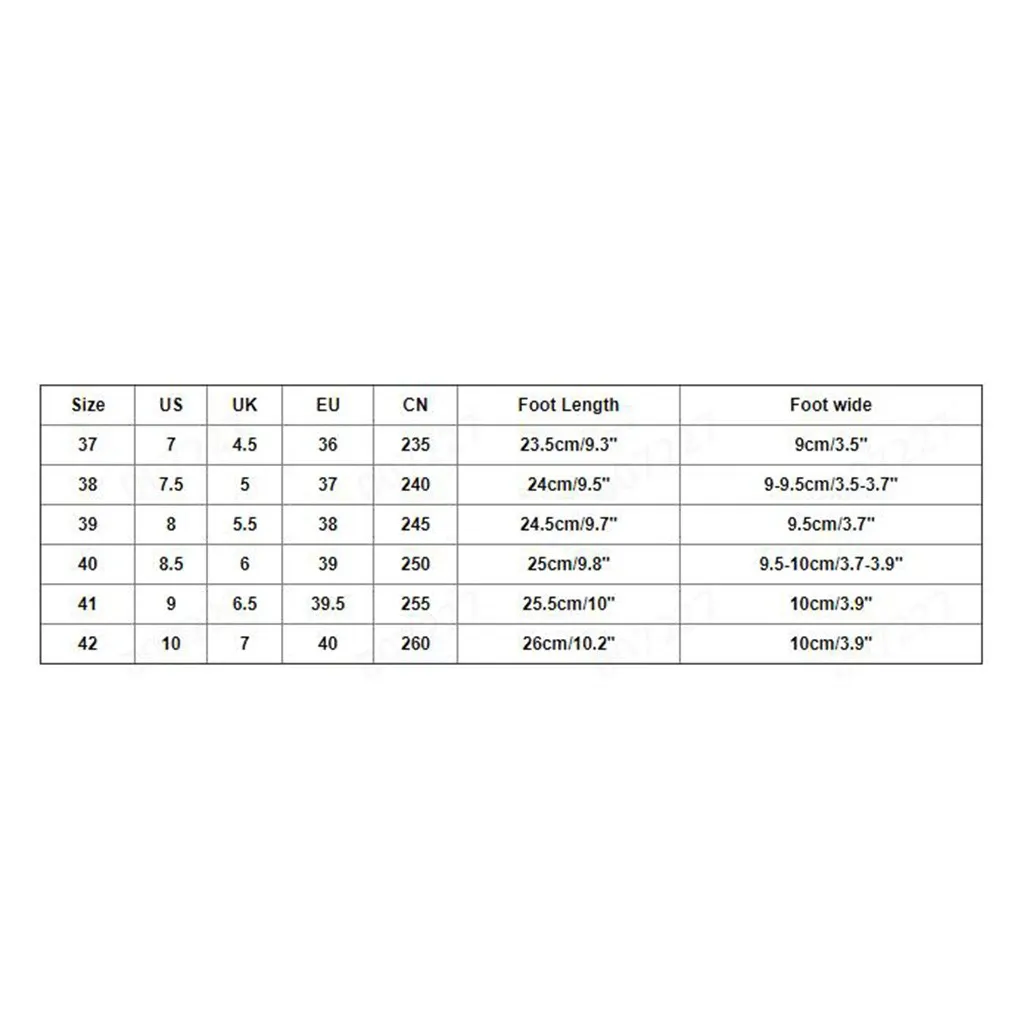 | Size | US | UK | EU | CN | Foot Length | Foot wide |
|---|---|---|---|---|---|---|
| 37 | 7 | 4.5 | 36 | 235 | 23.5cm/9.3" | 9cm/3.5" |
| 38 | 7.5 | 5 | 37 | 240 | 24cm/9.5" | 9-9.5cm/3.5-3.7" |
| 39 | 8 | 5.5 | 38 | 245 | 24.5cm/9.7" | 9.5cm/3.7" |
| 40 | 8.5 | 6 | 39 | 250 | 25cm/9.8" | 9.5-10cm/3.7-3.9" |
| 41 | 9 | 6.5 | 39.5 | 255 | 25.5cm/10" | 10cm/3.9" |
| 42 | 10 | 7 | 40 | 260 | 26cm/10.2" | 10cm/3.9" |